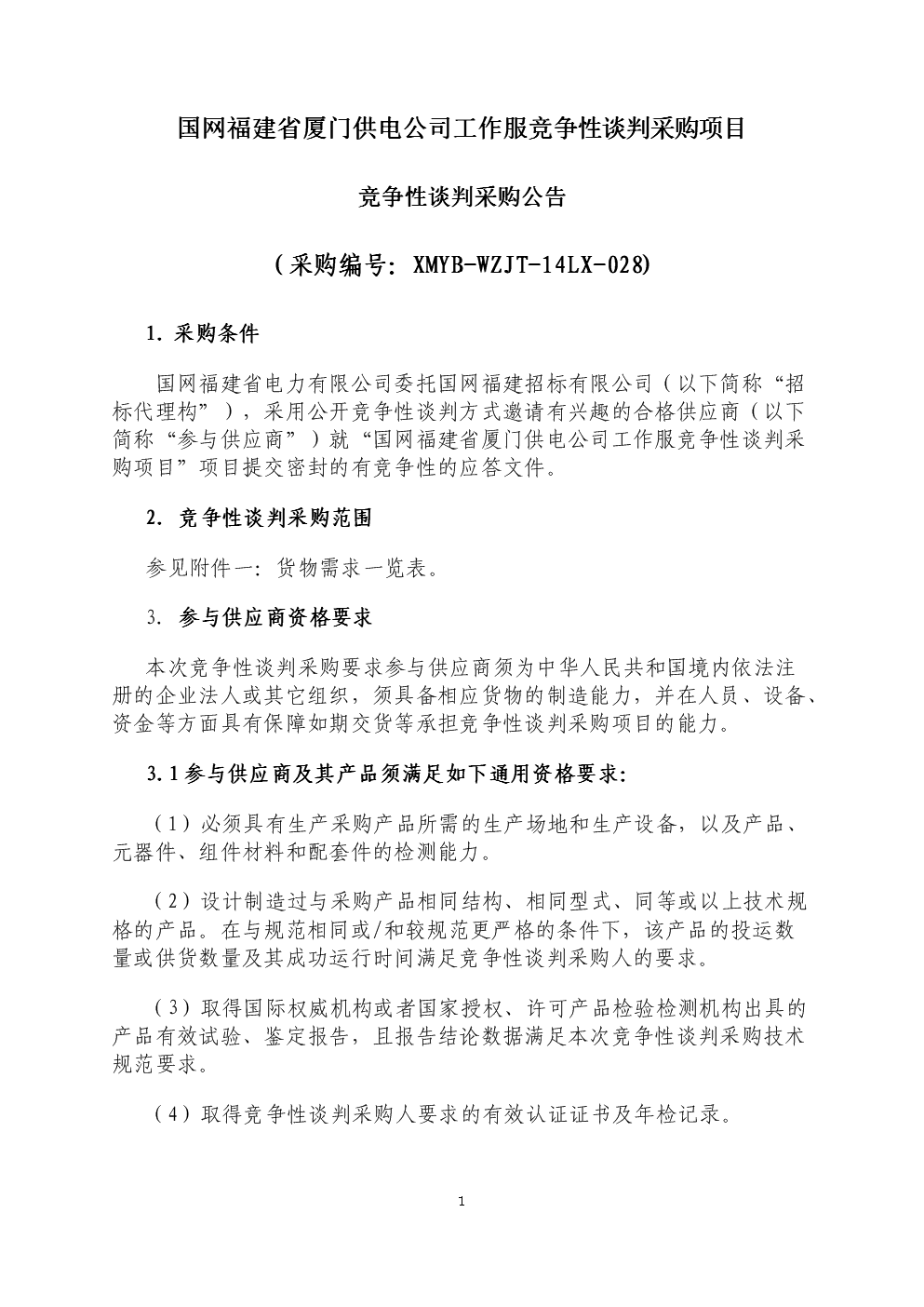 国网福建省厦门供电公司工作服竞争性谈判采购项目

竞争性谈判采购公告

（采购编号：XMYB-WZJT-14LX-028)

1. 采购条件

国网福建省电力有限公司委托国网福建招标有限公司（以下简称“招标代理机构”），采用公开竞争性谈判方式邀请有兴趣的合格供应商（以下简称“参与供应商”）就“国网福建省厦门供电公司工作服竞争性谈判采购项目”项目提交密封的有竞争性的应答文件。

2. 竞争性谈判采购范围

参见附件一：货物需求一览表。

3. 参与供应商资格要求

本次竞争性谈判采购要求参与供应商须为中华人民共和国境内依法注册的企业法人或其它组织，须具备相应货物的制造能力，并在人员、设备、资金等方面具有保障如期交货等承担竞争性谈判采购项目的能力。

3.1参与供应商及其产品须满足如下通用资格要求:

（1）必须具有生产采购产品所需的生产场地和生产设备，以及产品、元器件、组件材料和配套件的检测能力。

（2）设计制造过与采购产品相同结构、相同型式、同等或以上技术规格的产品。在与规范相同或/和较规范更严格的条件下，该产品的投运数量或供货数量及其成功运行时间满足竞争性谈判采购人的要求。

（3）取得国际权威机构或者国家授权、许可产品检验检测机构出具的产品有效试验、鉴定报告，且报告结论数据满足本次竞争性谈判采购技术规范要求。

（4）取得竞争性谈判采购人要求的有效认证证书及年检记录。

1